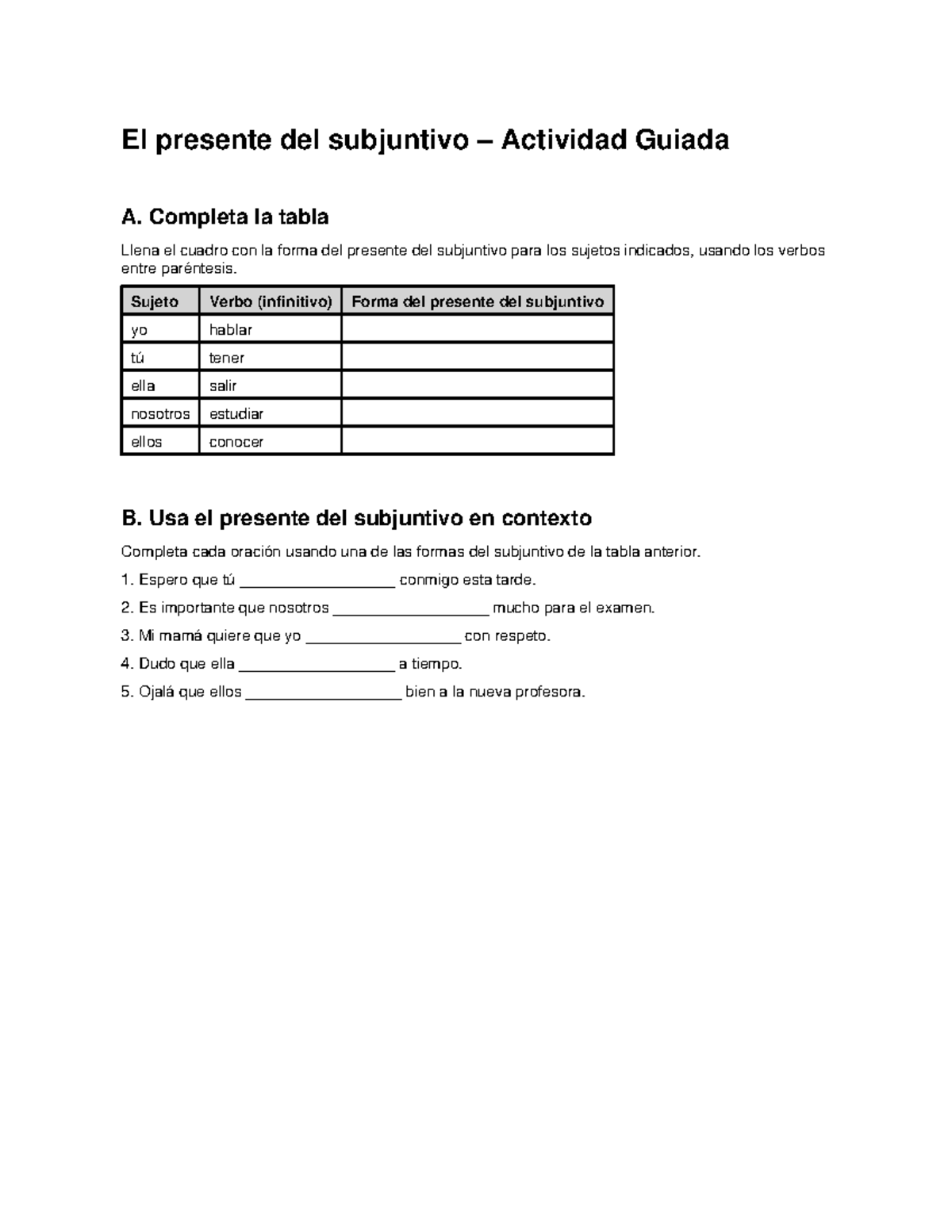 El presente del subjuntivo – Actividad Guiada

A. Completa la tabla

Llena el cuadro con la forma del presente del subjuntivo para los sujetos indicados, usando los verbos entre paréntesis.

| Sujeto | Verbo (infinitivo) | Forma del presente del subjuntivo |
|---|---|---|
| yo | hablar | |
| tú | tener | |
| ella | salir | |
| nosotros | estudiar | |
| ellos | conocer | |

B. Usa el presente del subjuntivo en contexto

Completa cada oración usando una de las formas del subjuntivo de la tabla anterior.

1. Espero que tú __________________ conmigo esta tarde.

2. Es importante que nosotros __________________ mucho para el examen.

3. Mi mamá quiere que yo __________________ con respeto.

4. Dudo que ella __________________ a tiempo.

5. Ojalá que ellos __________________ bien a la nueva profesora.